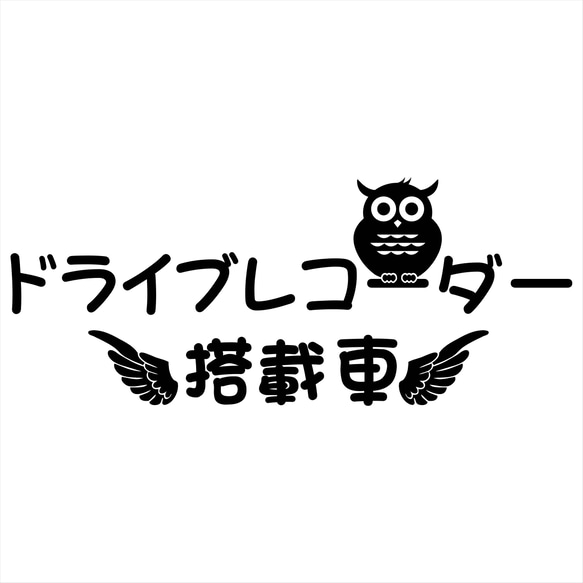 ドライブレコーダー
搭載車